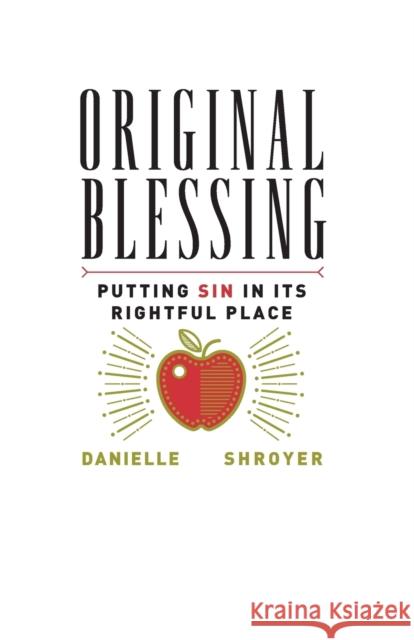 ORIGINAL BLESSING

PUTTING SIN IN ITS RIGHTFUL PLACE

DANIELLE SHROYER

Kraina Książek